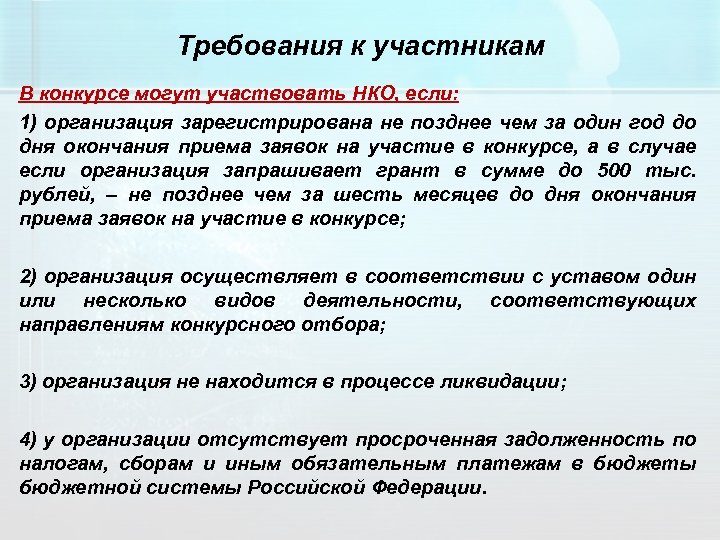 Требования к участникам

В конкурсе могут участвовать НКО, если:

1) организация зарегистрирована не позднее чем за один год до дня окончания приема заявок на участие в конкурсе, а в случае если организация запрашивает грант в сумме до 500 тыс. рублей, – не позднее чем за шесть месяцев до дня окончания приема заявок на участие в конкурсе;

2) организация осуществляет в соответствии с уставом один или несколько видов деятельности, соответствующих направлениям конкурсного отбора;

3) организация не находится в процессе ликвидации;

4) у организации отсутствует просроченная задолженность по налогам, сборам и иным обязательным платежам в бюджеты бюджетной системы Российской Федерации.